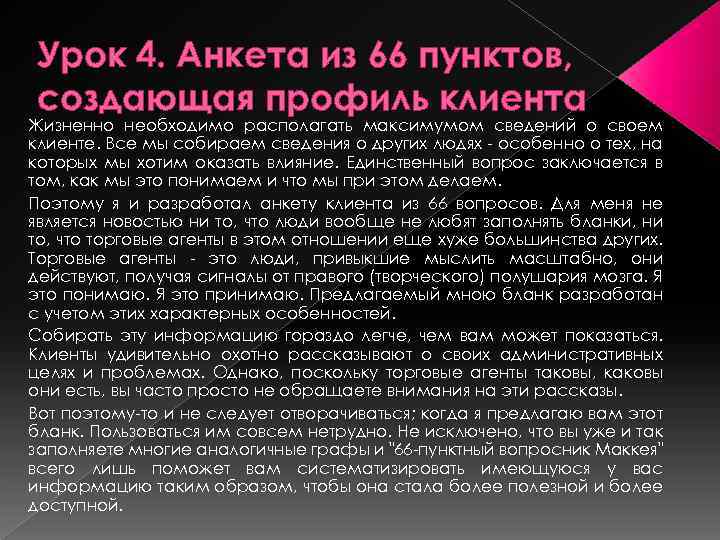 Урок 4. Анкета из 66 пунктов, создающая профиль клиента

Жизненно необходимо располагать максимумом сведений о своем клиенте. Все мы собираем сведения о других людях - особенно о тех, на которых мы хотим оказать влияние. Единственный вопрос заключается в том, как мы это понимаем и что мы при этом делаем.

Поэтому я и разработал анкету клиента из 66 вопросов. Для меня не является новостью ни то, что люди вообще не любят заполнять бланки, ни то, что торговые агенты в этом отношении еще хуже большинства других. Торговые агенты - это люди, привыкшие мыслить масштабно, они действуют, получая сигналы от правого (творческого) полушария мозга. Я это понимаю. Я это принимаю. Предлагаемый мною бланк разработан с учетом этих характерных особенностей.

Собирать эту информацию гораздо легче, чем вам может показаться. Клиенты удивительно охотно рассказывают о своих административных целях и проблемах. Однако, поскольку торговые агенты таковы, каковы они есть, вы часто просто не обращаете внимания на эти рассказы.

Вот поэтому-то и не следует отворачиваться; когда я предлагаю вам этот бланк. Пользоваться им совсем нетрудно. Не исключено, что вы уже и так заполняете многие аналогичные графы и "66-пунктный вопросник Маккея" всего лишь поможет вам систематизировать имеющуюся у вас информацию таким образом, чтобы она стала более полезной и более доступной.